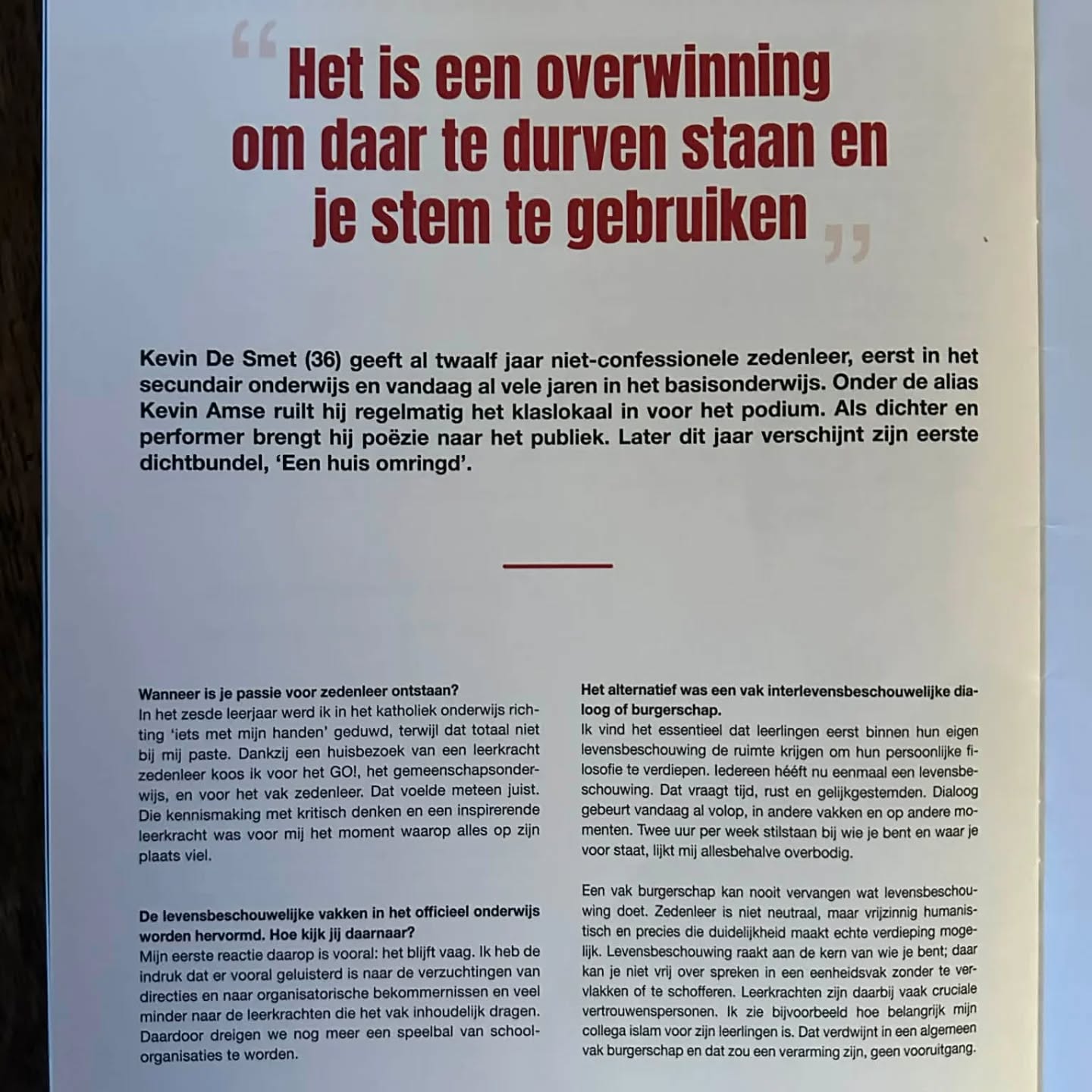 “Het is een overwinning om daar te durven staan en je stem te gebruiken”

Kevin De Smet (36) geeft al twaalf jaar niet-confessionele zedenleer, eerst in het secundair onderwijs en vandaag al vele jaren in het basisonderwijs. Onder de alias Kevin Amse ruilt hij regelmatig het klaslokaal in voor het podium. Als dichter en performer brengt hij poëzie naar het publiek. Later dit jaar verschijnt zijn eerste dichtbundel, ‘Een huis omringd’.

Wanneer is je passie voor zedenleer ontstaan?
In het zesde leerjaar werd ik in het katholiek onderwijs richting ‘iets met mijn handen’ geduwd, terwijl dat totaal niet bij mij paste. Dankzij een huisbezoek van een leerkracht zedenleer koos ik voor het GO!, het gemeenschapsonderwijs, en voor het vak zedenleer. Dat voelde meteen juist. Die kennismaking met kritisch denken en een inspirerende leerkracht was voor mij het moment waarop alles op zijn plaats viel.

De levensbeschouwelijke vakken in het officieel onderwijs worden hervormd. Hoe kijk jij daarnaar?
Mijn eerste reactie daarop is vooral: het blijft vaag. Ik heb de indruk dat er vooral geluisterd is naar de verzuchtingen van directies en naar organisatorische bekommernissen en veel minder naar de leerkrachten die het vak inhoudelijk dragen. Daardoor dreigen we nog meer een speelbal van schoolorganisaties te worden.

Het alternatief was een vak interlevensbeschouwelijke dialoog of burgerschap.
Ik vind het essentieel dat leerlingen eerst binnen hun eigen levensbeschouwing de ruimte krijgen om hun persoonlijke filosofie te verdiepen. Iedereen hééft nu eenmaal een levensbeschouwing. Dat vraagt tijd, rust en gelijkgestemden. Dialoog gebeurt vandaag al volop, in andere vakken en op andere momenten. Twee uur per week stilstaan bij wie je bent en waar je voor staat, lijkt mij allesbehalve overbodig.

Een vak burgerschap kan nooit vervangen wat levensbeschouwing doet. Zedenleer is niet neutraal, maar vrijzinnig humanistisch en precies die duidelijkheid maakt echte verdieping mogelijk. Levensbeschouwing raakt aan de kern van wie je bent; daar kan je niet vrij over spreken in een eenheidsvak zonder te vervlakken of te schofferen. Leerkrachten zijn daarbij vaak cruciale vertrouwenspersonen. Ik zie bijvoorbeeld hoe belangrijk mijn collega islam voor zijn leerlingen is. Dat verdwijnt in een algemeen vak burgerschap en dat zou een verarming zijn, geen vooruitgang.